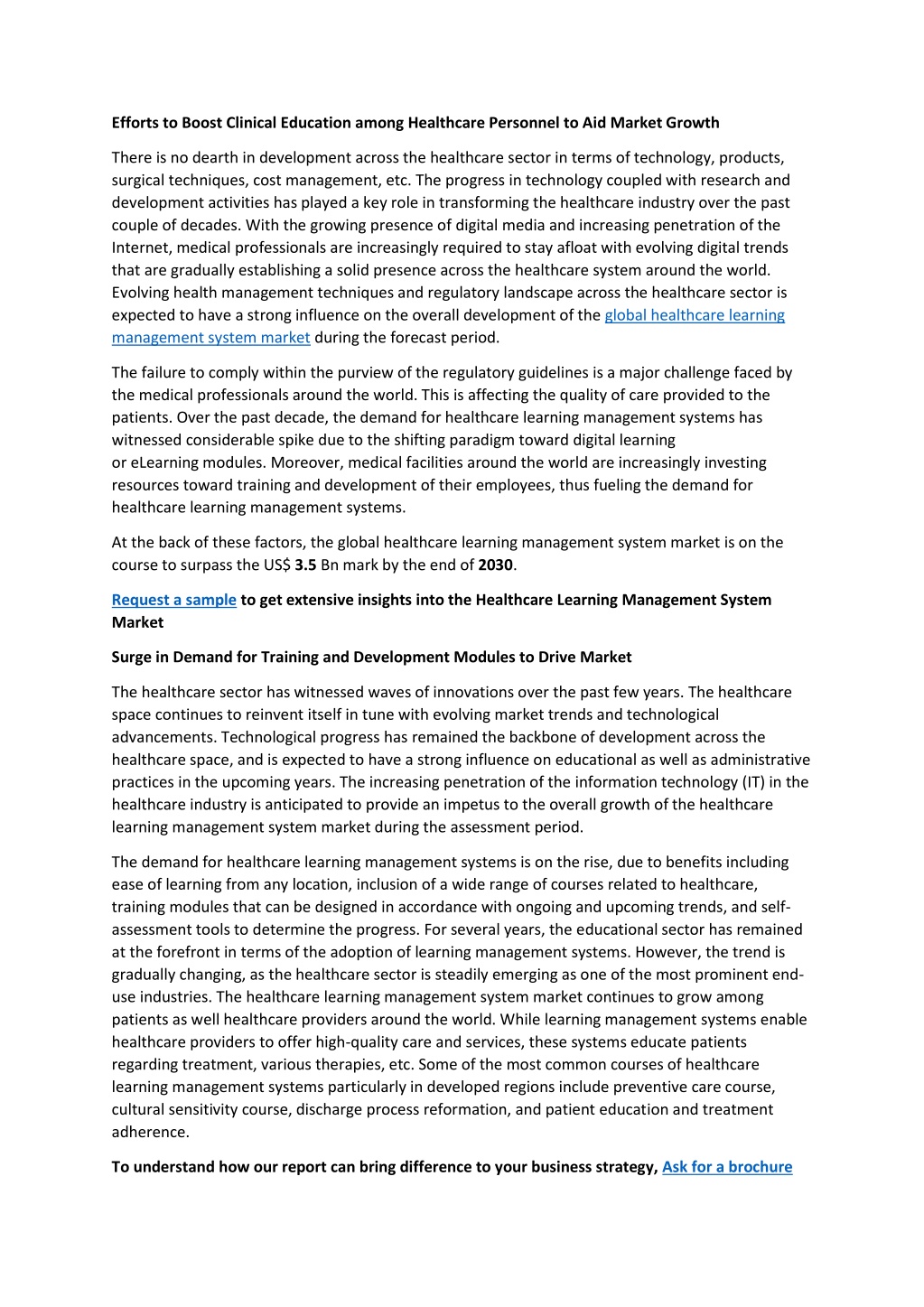 Efforts to Boost Clinical Education among Healthcare Personnel to Aid Market Growth

There is no dearth in development across the healthcare sector in terms of technology, products, surgical techniques, cost management, etc. The progress in technology coupled with research and development activities has played a key role in transforming the healthcare industry over the past couple of decades. With the growing presence of digital media and increasing penetration of the Internet, medical professionals are increasingly required to stay afloat with evolving digital trends that are gradually establishing a solid presence across the healthcare system around the world. Evolving health management techniques and regulatory landscape across the healthcare sector is expected to have a strong influence on the overall development of the global healthcare learning management system market during the forecast period.

The failure to comply within the purview of the regulatory guidelines is a major challenge faced by the medical professionals around the world. This is affecting the quality of care provided to the patients. Over the past decade, the demand for healthcare learning management systems has witnessed considerable spike due to the shifting paradigm toward digital learning or eLearning modules. Moreover, medical facilities around the world are increasingly investing resources toward training and development of their employees, thus fueling the demand for healthcare learning management systems.

At the back of these factors, the global healthcare learning management system market is on the course to surpass the US$ 3.5 Bn mark by the end of 2030.

Request a sample to get extensive insights into the Healthcare Learning Management System Market

Surge in Demand for Training and Development Modules to Drive Market

The healthcare sector has witnessed waves of innovations over the past few years. The healthcare space continues to reinvent itself in tune with evolving market trends and technological advancements. Technological progress has remained the backbone of development across the healthcare space, and is expected to have a strong influence on educational as well as administrative practices in the upcoming years. The increasing penetration of the information technology (IT) in the healthcare industry is anticipated to provide an impetus to the overall growth of the healthcare learning management system market during the assessment period.

The demand for healthcare learning management systems is on the rise, due to benefits including ease of learning from any location, inclusion of a wide range of courses related to healthcare, training modules that can be designed in accordance with ongoing and upcoming trends, and self-assessment tools to determine the progress. For several years, the educational sector has remained at the forefront in terms of the adoption of learning management systems. However, the trend is gradually changing, as the healthcare sector is steadily emerging as one of the most prominent end-use industries. The healthcare learning management system market continues to grow among patients as well healthcare providers around the world. While learning management systems enable healthcare providers to offer high-quality care and services, these systems educate patients regarding treatment, various therapies, etc. Some of the most common courses of healthcare learning management systems particularly in developed regions include preventive care course, cultural sensitivity course, discharge process reformation, and patient education and treatment adherence.

To understand how our report can bring difference to your business strategy, Ask for a brochure